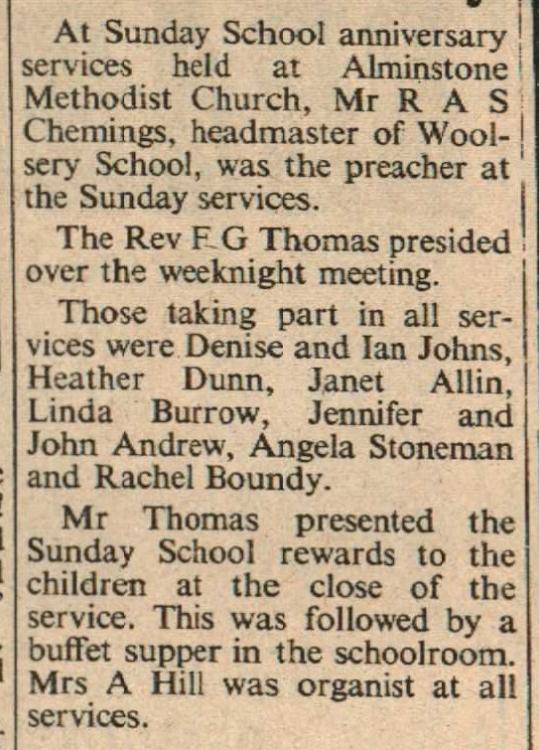 At Sunday School anniversary services held at Alminstone Methodist Church, Mr R A S Chemings, headmaster of Woolsery School, was the preacher at the Sunday services.

The Rev F G Thomas presided over the weeknight meeting.

Those taking part in all services were Denise and Ian Johns, Heather Dunn, Janet Allin, Linda Burrow, Jennifer and John Andrew, Angela Stoneman and Rachel Boundy.

Mr Thomas presented the Sunday School rewards to the children at the close of the service. This was followed by a buffet supper in the schoolroom. Mrs A Hill was organist at all services.